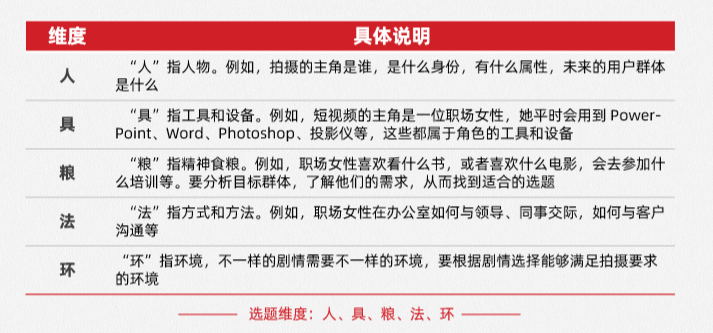 | 维度 | 具体说明 |
|---|---|
| 人 | “人”指人物。例如，拍摄的主角是谁，是什么身份，有什么属性，未来的用户群体是什么 |
| 具 | “具”指工具和设备。例如，短视频的主角是一位职场女性，她平时会用到 PowerPoint、Word、Photoshop、投影仪等，这些都属于角色的工具和设备 |
| 粮 | “粮”指精神食粮。例如，职场女性喜欢看什么书，或者喜欢什么电影，会去参加什么培训等。要分析目标群体，了解他们的需求，从而找到适合的选题 |
| 法 | “法”指方式和方法。例如，职场女性在办公室如何与领导、同事交际，如何与客户沟通等 |
| 环 | “环”指环境，不一样的剧情需要不一样的环境，要根据剧情选择能够满足拍摄要求的环境 |

选题维度：人、具、粮、法、环